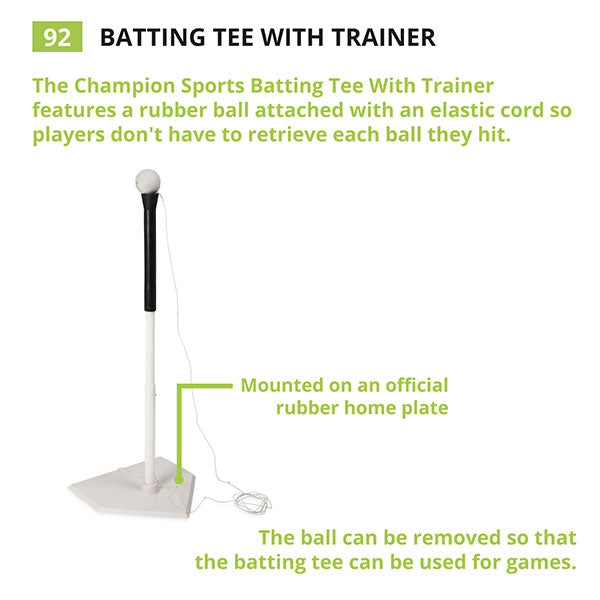 92 BATTING TEE WITH TRAINER

The Champion Sports Batting Tee With Trainer features a rubber ball attached with an elastic cord so players don't have to retrieve each ball they hit.

Mounted on an official rubber home plate

The ball can be removed so that the batting tee can be used for games.